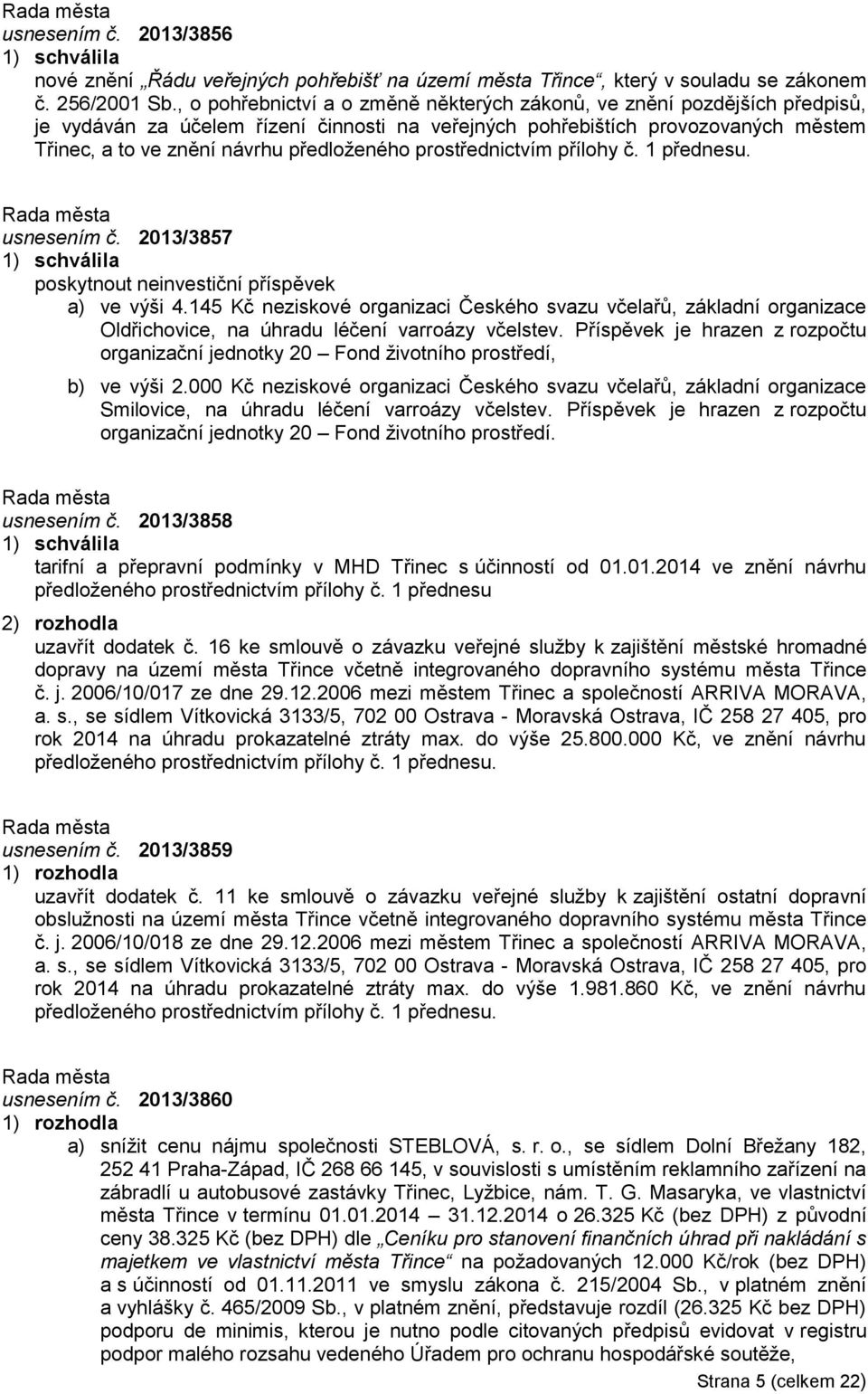 Rada města
usnesením č. 2013/3856
1) schválila
nové znění „Řádu veřejných pohřebišť na území města Třince“, který v souladu se zákonem č. 256/2001 Sb., o pohřebnictví a o změně některých zákonů, ve znění pozdějších předpisů, je vydáván za účelem řízení činnosti na veřejných pohřebištích provozovaných městem Třinec, a to ve znění návrhu předloženého prostřednictvím přílohy č. 1 přednesu.

Rada města
usnesením č. 2013/3857
1) schválila
poskytnout neinvestiční příspěvek
a) ve výši 4.145 Kč neziskové organizaci Českého svazu včelařů, základní organizace Oldřichovice, na úhradu léčení varroázy včelstev. Příspěvek je hrazen z rozpočtu organizační jednotky 20 – Fond životního prostředí,
b) ve výši 2.000 Kč neziskové organizaci Českého svazu včelařů, základní organizace Smilovice, na úhradu léčení varroázy včelstev. Příspěvek je hrazen z rozpočtu organizační jednotky 20 – Fond životního prostředí.

Rada města
usnesením č. 2013/3858
1) schválila
tarifní a přepravní podmínky v MHD Třinec s účinností od 01.01.2014 ve znění návrhu předloženého prostřednictvím přílohy č. 1 přednesu
2) rozhodla
uzavřít dodatek č. 16 ke smlouvě o závazku veřejné služby k zajištění městské hromadné dopravy na území města Třince včetně integrovaného dopravního systému města Třince č. j. 2006/10/017 ze dne 29.12.2006 mezi městem Třinec a společností ARRIVA MORAVA, a. s., se sídlem Vítkovická 3133/5, 702 00 Ostrava - Moravská Ostrava, IČ 258 27 405, pro rok 2014 na úhradu prokazatelné ztráty max. do výše 25.800.000 Kč, ve znění návrhu předloženého prostřednictvím přílohy č. 1 přednesu.

Rada města
usnesením č. 2013/3859
1) rozhodla
uzavřít dodatek č. 11 ke smlouvě o závazku veřejné služby k zajištění ostatní dopravní obslužnosti na území města Třince včetně integrovaného dopravního systému města Třince č. j. 2006/10/018 ze dne 29.12.2006 mezi městem Třinec a společností ARRIVA MORAVA, a. s., se sídlem Vítkovická 3133/5, 702 00 Ostrava - Moravská Ostrava, IČ 258 27 405, pro rok 2014 na úhradu prokazatelné ztráty max. do výše 1.981.860 Kč, ve znění návrhu předloženého prostřednictvím přílohy č. 1 přednesu.

Rada města
usnesením č. 2013/3860
1) rozhodla
a) snížit cenu nájmu společnosti STEBLOVÁ, s. r. o., se sídlem Dolní Břežany 182, 252 41 Praha-Západ, IČ 268 66 145, v souvislosti s umístěním reklamního zařízení na zábradlí u autobusové zastávky Třinec, Lyžbice, nám. T. G. Masaryka, ve vlastnictví města Třince v termínu 01.01.2014 – 31.12.2014 o 26.325 Kč (bez DPH) z původní ceny 38.325 Kč (bez DPH) dle „Ceníku pro stanovení finančních úhrad při nakládání s majetkem ve vlastnictví města Třince“ na požadovaných 12.000 Kč/rok (bez DPH) a s účinností od 01.11.2011 ve smyslu zákona č. 215/2004 Sb., v platném znění a vyhlášky č. 465/2009 Sb., v platném znění, představuje rozdíl (26.325 Kč bez DPH) podporu de minimis, kterou je nutno podle citovaných předpisů evidovat v registru podpor malého rozsahu vedeného Úřadem pro ochranu hospodářské soutěže,

Strana 5 (celkem 22)